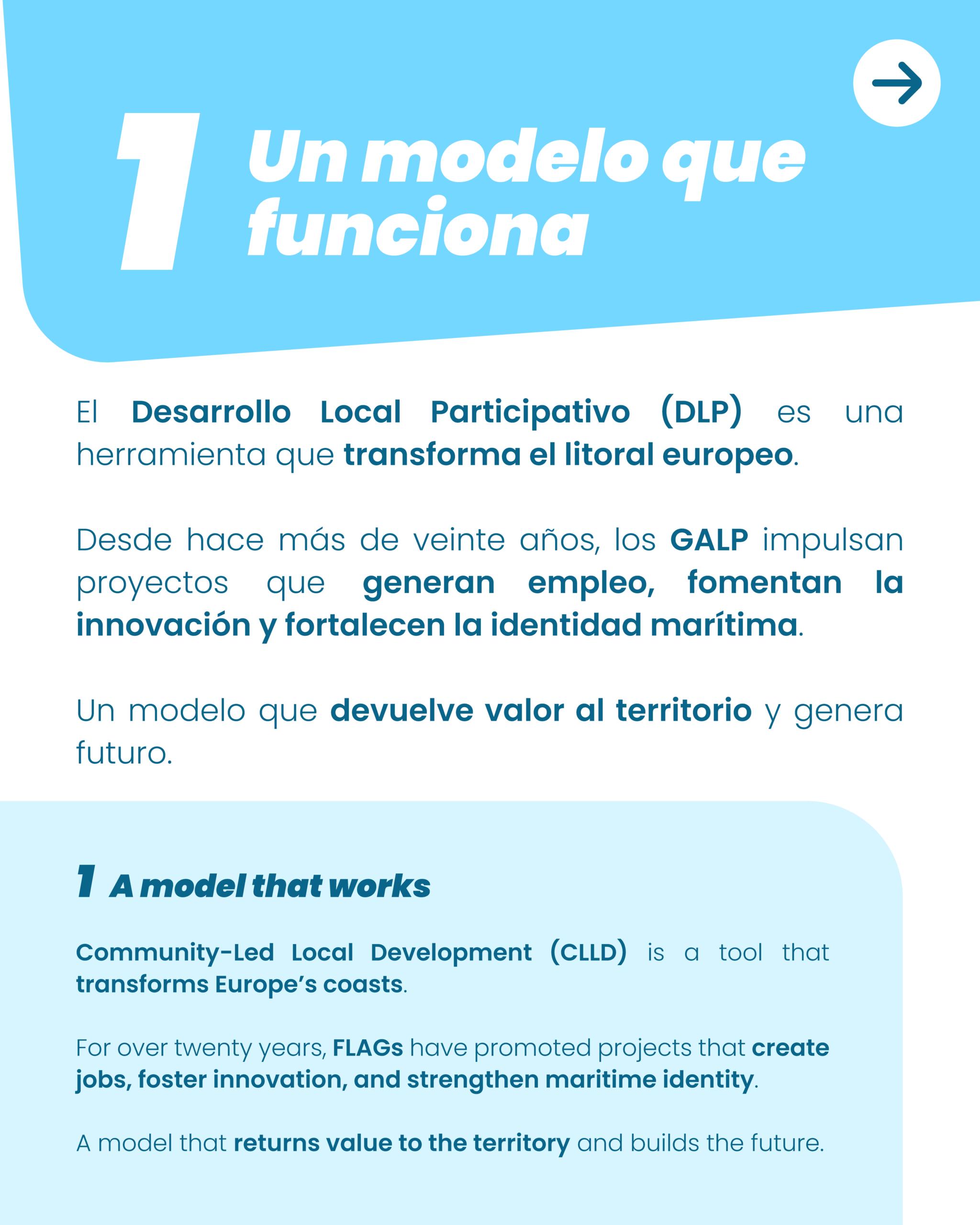 1 Un modelo que funciona

El Desarrollo Local Participativo (DLP) es una herramienta que transforma el litoral europeo.

Desde hace más de veinte años, los GALP impulsan proyectos que generan empleo, fomentan la innovación y fortalecen la identidad marítima.

Un modelo que devuelve valor al territorio y genera futuro.

1 A model that works

Community-Led Local Development (CLLD) is a tool that transforms Europe's coasts.

For over twenty years, FLAGs have promoted projects that create jobs, foster innovation, and strengthen maritime identity.

A model that returns value to the territory and builds the future.